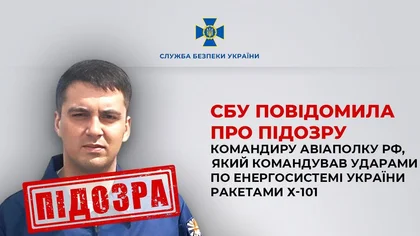 СЛУЖБА БЕЗПЕКИ УКРАЇНИ

СБУ ПОВІДОМИЛА ПРО ПІДОЗРУ

КОМАНДИРУ АВІАПОЛКУ РФ, ЯКИЙ КОМАНДУВАВ УДАРАМИ ПО ЕНЕРГОСИСТЕМІ УКРАЇНИ РАКЕТАМИ Х-101

ПІДОЗРА